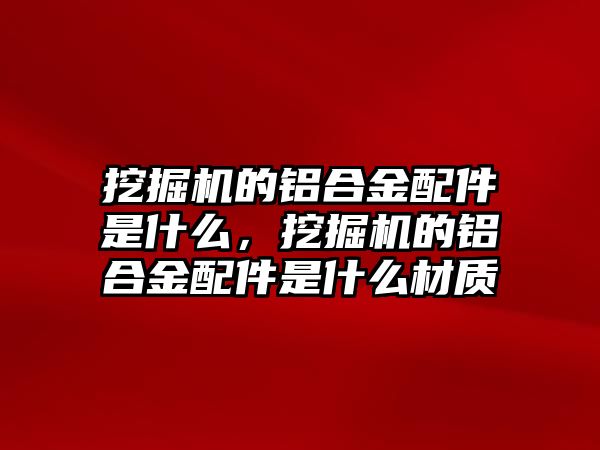 挖掘机的铝合金配件是什么，挖掘机的铝合金配件是什么材质